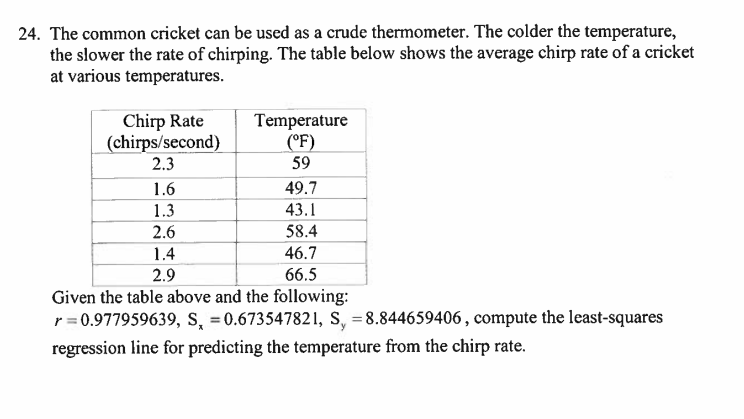 24. The common cricket can be used as a crude thermometer. The colder the temperature, the slower the rate of chirping. The table below shows the average chirp rate of a cricket at various temperatures.

| Chirp Rate (chirps/second) | Temperature (°F) |
|---|---|
| 2.3 | 59 |
| 1.6 | 49.7 |
| 1.3 | 43.1 |
| 2.6 | 58.4 |
| 1.4 | 46.7 |
| 2.9 | 66.5 |

Given the table above and the following:
$r = 0.977959639$, $S_x = 0.673547821$, $S_y = 8.844659406$, compute the least-squares regression line for predicting the temperature from the chirp rate.